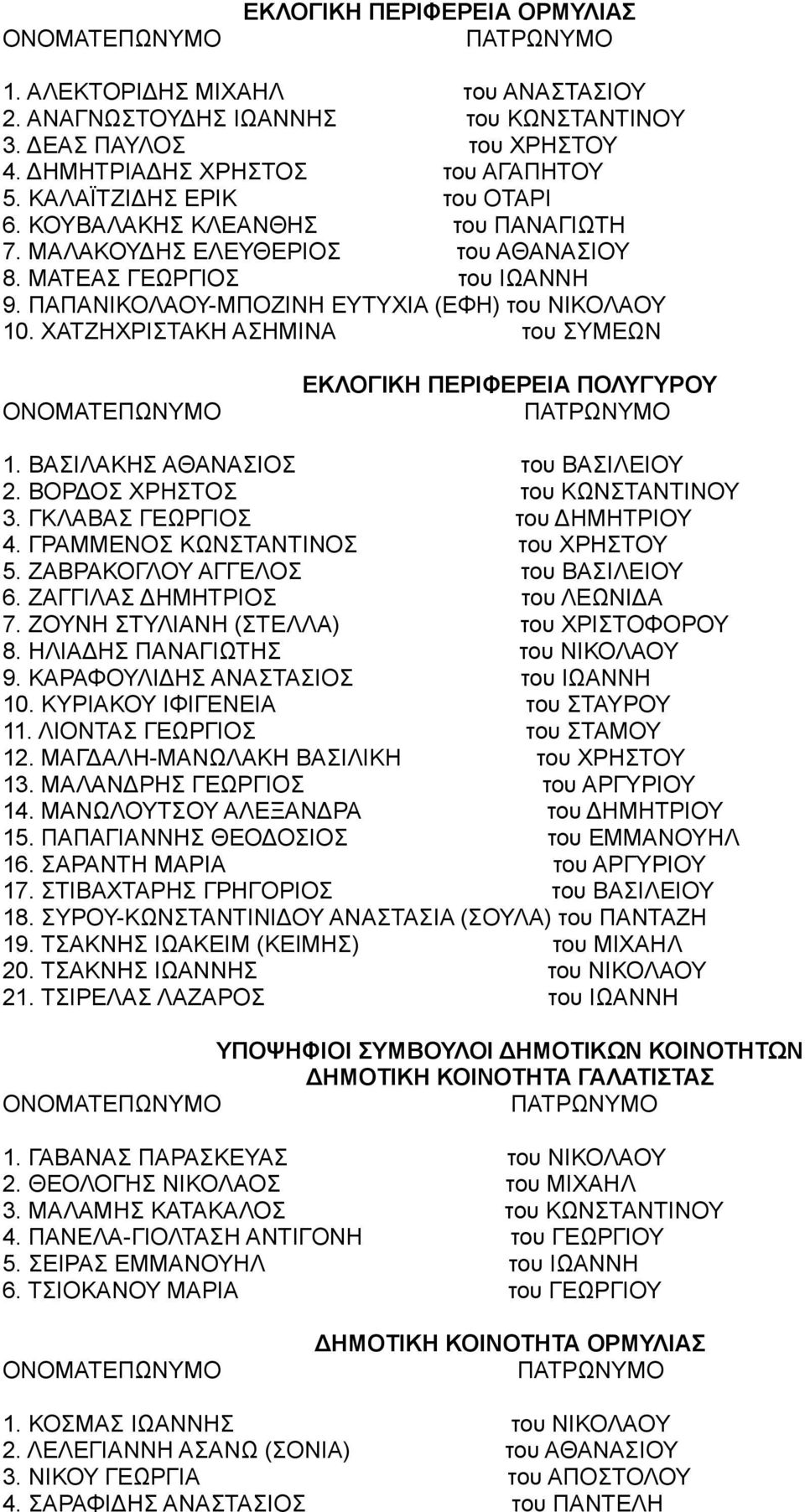 ΕΚΛΟΓΙΚΗ ΠΕΡΙΦΕΡΕΙΑ ΟΡΜΥΛΙΑΣ
ΟΝΟΜΑΤΕΠΩΝΥΜΟ ΠΑΤΡΩΝΥΜΟ

1. ΑΛΕΚΤΟΡΙΔΗΣ ΜΙΧΑΗΛ του ΑΝΑΣΤΑΣΙΟΥ
2. ΑΝΑΓΝΩΣΤΟΥΔΗΣ ΙΩΑΝΝΗΣ του ΚΩΝΣΤΑΝΤΙΝΟΥ
3. ΔΕΑΣ ΠΑΥΛΟΣ του ΧΡΗΣΤΟΥ
4. ΔΗΜΗΤΡΙΑΔΗΣ ΧΡΗΣΤΟΣ του ΑΓΑΠΗΤΟΥ
5. ΚΑΛΑΪΤΖΙΔΗΣ ΕΡΙΚ του ΟΤΑΡΙ
6. ΚΟΥΒΑΛΑΚΗΣ ΚΛΕΑΝΘΗΣ του ΠΑΝΑΓΙΩΤΗ
7. ΜΑΛΑΚΟΥΔΗΣ ΕΛΕΥΘΕΡΙΟΣ του ΑΘΑΝΑΣΙΟΥ
8. ΜΑΤΕΑΣ ΓΕΩΡΓΙΟΣ του ΙΩΑΝΝΗ
9. ΠΑΠΑΝΙΚΟΛΑΟΥ-ΜΠΟΖΙΝΗ ΕΥΤΥΧΙΑ (ΕΦΗ) του ΝΙΚΟΛΑΟΥ
10. ΧΑΤΖΗΧΡΙΣΤΑΚΗ ΑΣΗΜΙΝΑ του ΣΥΜΕΩΝ

ΕΚΛΟΓΙΚΗ ΠΕΡΙΦΕΡΕΙΑ ΠΟΛΥΓΥΡΟΥ
ΟΝΟΜΑΤΕΠΩΝΥΜΟ ΠΑΤΡΩΝΥΜΟ

1. ΒΑΣΙΛΑΚΗΣ ΑΘΑΝΑΣΙΟΣ του ΒΑΣΙΛΕΙΟΥ
2. ΒΟΡΔΟΣ ΧΡΗΣΤΟΣ του ΚΩΝΣΤΑΝΤΙΝΟΥ
3. ΓΚΛΑΒΑΣ ΓΕΩΡΓΙΟΣ του ΔΗΜΗΤΡΙΟΥ
4. ΓΡΑΜΜΕΝΟΣ ΚΩΝΣΤΑΝΤΙΝΟΣ του ΧΡΗΣΤΟΥ
5. ΖΑΒΡΑΚΟΓΛΟΥ ΑΓΓΕΛΟΣ του ΒΑΣΙΛΕΙΟΥ
6. ΖΑΓΓΙΛΑΣ ΔΗΜΗΤΡΙΟΣ του ΛΕΩΝΙΔΑ
7. ΖΟΥΝΗ ΣΤΥΛΙΑΝΗ (ΣΤΕΛΛΑ) του ΧΡΙΣΤΟΦΟΡΟΥ
8. ΗΛΙΑΔΗΣ ΠΑΝΑΓΙΩΤΗΣ του ΝΙΚΟΛΑΟΥ
9. ΚΑΡΑΦΟΥΛΙΔΗΣ ΑΝΑΣΤΑΣΙΟΣ του ΙΩΑΝΝΗ
10. ΚΥΡΙΑΚΟΥ ΙΦΙΓΕΝΕΙΑ του ΣΤΑΥΡΟΥ
11. ΛΙΟΝΤΑΣ ΓΕΩΡΓΙΟΣ του ΣΤΑΜΟΥ
12. ΜΑΓΔΑΛΗ-ΜΑΝΩΛΑΚΗ ΒΑΣΙΛΙΚΗ του ΧΡΗΣΤΟΥ
13. ΜΑΛΑΝΔΡΗΣ ΓΕΩΡΓΙΟΣ του ΑΡΓΥΡΙΟΥ
14. ΜΑΝΩΛΟΥΤΣΟΥ ΑΛΕΞΑΝΔΡΑ του ΔΗΜΗΤΡΙΟΥ
15. ΠΑΠΑΓΙΑΝΝΗΣ ΘΕΟΔΟΣΙΟΣ του ΕΜΜΑΝΟΥΗΛ
16. ΣΑΡΑΝΤΗ ΜΑΡΙΑ του ΑΡΓΥΡΙΟΥ
17. ΣΤΙΒΑΧΤΑΡΗΣ ΓΡΗΓΟΡΙΟΣ του ΒΑΣΙΛΕΙΟΥ
18. ΣΥΡΟΥ-ΚΩΝΣΤΑΝΤΙΝΙΔΟΥ ΑΝΑΣΤΑΣΙΑ (ΣΟΥΛΑ) του ΠΑΝΤΑΖΗ
19. ΤΣΑΚΝΗΣ ΙΩΑΚΕΙΜ (ΚΕΙΜΗΣ) του ΜΙΧΑΗΛ
20. ΤΣΑΚΝΗΣ ΙΩΑΝΝΗΣ του ΝΙΚΟΛΑΟΥ
21. ΤΣΙΡΕΛΑΣ ΛΑΖΑΡΟΣ του ΙΩΑΝΝΗ

ΥΠΟΨΗΦΙΟΙ ΣΥΜΒΟΥΛΟΙ ΔΗΜΟΤΙΚΩΝ ΚΟΙΝΟΤΗΤΩΝ
ΔΗΜΟΤΙΚΗ ΚΟΙΝΟΤΗΤΑ ΓΑΛΑΤΙΣΤΑΣ
ΟΝΟΜΑΤΕΠΩΝΥΜΟ ΠΑΤΡΩΝΥΜΟ

1. ΓΑΒΑΝΑΣ ΠΑΡΑΣΚΕΥΑΣ του ΝΙΚΟΛΑΟΥ
2. ΘΕΟΛΟΓΗΣ ΝΙΚΟΛΑΟΣ του ΜΙΧΑΗΛ
3. ΜΑΛΑΜΗΣ ΚΑΤΑΚΑΛΟΣ του ΚΩΝΣΤΑΝΤΙΝΟΥ
4. ΠΑΝΕΛΑ-ΓΙΟΛΤΑΣΗ ΑΝΤΙΓΟΝΗ του ΓΕΩΡΓΙΟΥ
5. ΣΕΙΡΑΣ ΕΜΜΑΝΟΥΗΛ του ΙΩΑΝΝΗ
6. ΤΣΙΟΚΑΝΟΥ ΜΑΡΙΑ του ΓΕΩΡΓΙΟΥ

ΔΗΜΟΤΙΚΗ ΚΟΙΝΟΤΗΤΑ ΟΡΜΥΛΙΑΣ
ΟΝΟΜΑΤΕΠΩΝΥΜΟ ΠΑΤΡΩΝΥΜΟ

1. ΚΟΣΜΑΣ ΙΩΑΝΝΗΣ του ΝΙΚΟΛΑΟΥ
2. ΛΕΛΕΓΙΑΝΝΗ ΑΣΑΝΩ (ΣΟΝΙΑ) του ΑΘΑΝΑΣΙΟΥ
3. ΝΙΚΟΥ ΓΕΩΡΓΙΑ του ΑΠΟΣΤΟΛΟΥ
4. ΣΑΡΑΦΙΔΗΣ ΑΝΑΣΤΑΣΙΟΣ του ΠΑΝΤΕΛΗ